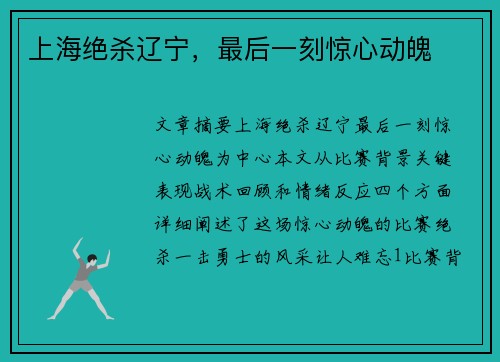 上海绝杀辽宁，最后一刻惊心动魄

文章摘要上海绝杀辽宁最后一刻惊心动魄为中心本文从比赛背景关键表现战术回顾和情绪反应四个方面详细阐述了这场惊心动魄的比赛绝杀一击勇士的风采让人难忘1比赛背